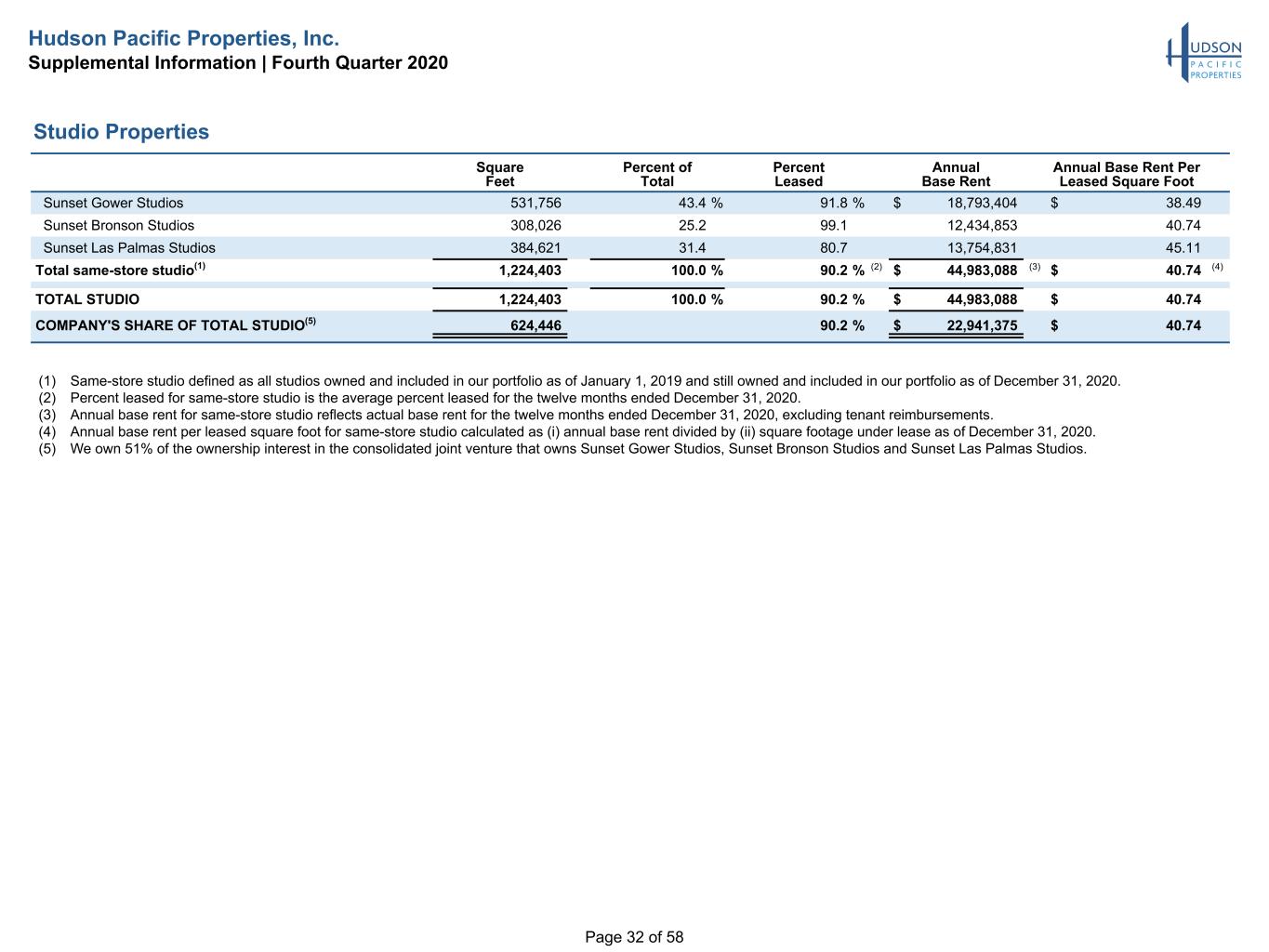 Hudson Pacific Properties, Inc.
Supplemental Information | Fourth Quarter 2020

HUDSON PACIFIC PROPERTIES

Studio Properties

| | Square Feet | Percent of Total | Percent Leased | Annual Base Rent | Annual Base Rent Per Leased Square Foot |
|---|---|---|---|---|---|
| Sunset Gower Studios | 531,756 | 43.4 % | 91.8 % | $ 18,793,404 | $ 38.49 |
| Sunset Bronson Studios | 308,026 | 25.2 | 99.1 | 12,434,853 | 40.74 |
| Sunset Las Palmas Studios | 384,621 | 31.4 | 80.7 | 13,754,831 | 45.11 |
| Total same-store studio$^{(1)}$ | 1,224,403 | 100.0 % | 90.2 % $^{(2)}$ | $ 44,983,088 $^{(3)}$ | $ 40.74 $^{(4)}$ |
| TOTAL STUDIO | 1,224,403 | 100.0 % | 90.2 % | $ 44,983,088 | $ 40.74 |
| COMPANY'S SHARE OF TOTAL STUDIO$^{(5)}$ | 624,446 | | 90.2 % | $ 22,941,375 | $ 40.74 |

(1) Same-store studio defined as all studios owned and included in our portfolio as of January 1, 2019 and still owned and included in our portfolio as of December 31, 2020.
(2) Percent leased for same-store studio is the average percent leased for the twelve months ended December 31, 2020.
(3) Annual base rent for same-store studio reflects actual base rent for the twelve months ended December 31, 2020, excluding tenant reimbursements.
(4) Annual base rent per leased square foot for same-store studio calculated as (i) annual base rent divided by (ii) square footage under lease as of December 31, 2020.
(5) We own 51% of the ownership interest in the consolidated joint venture that owns Sunset Gower Studios, Sunset Bronson Studios and Sunset Las Palmas Studios.

Page 32 of 58